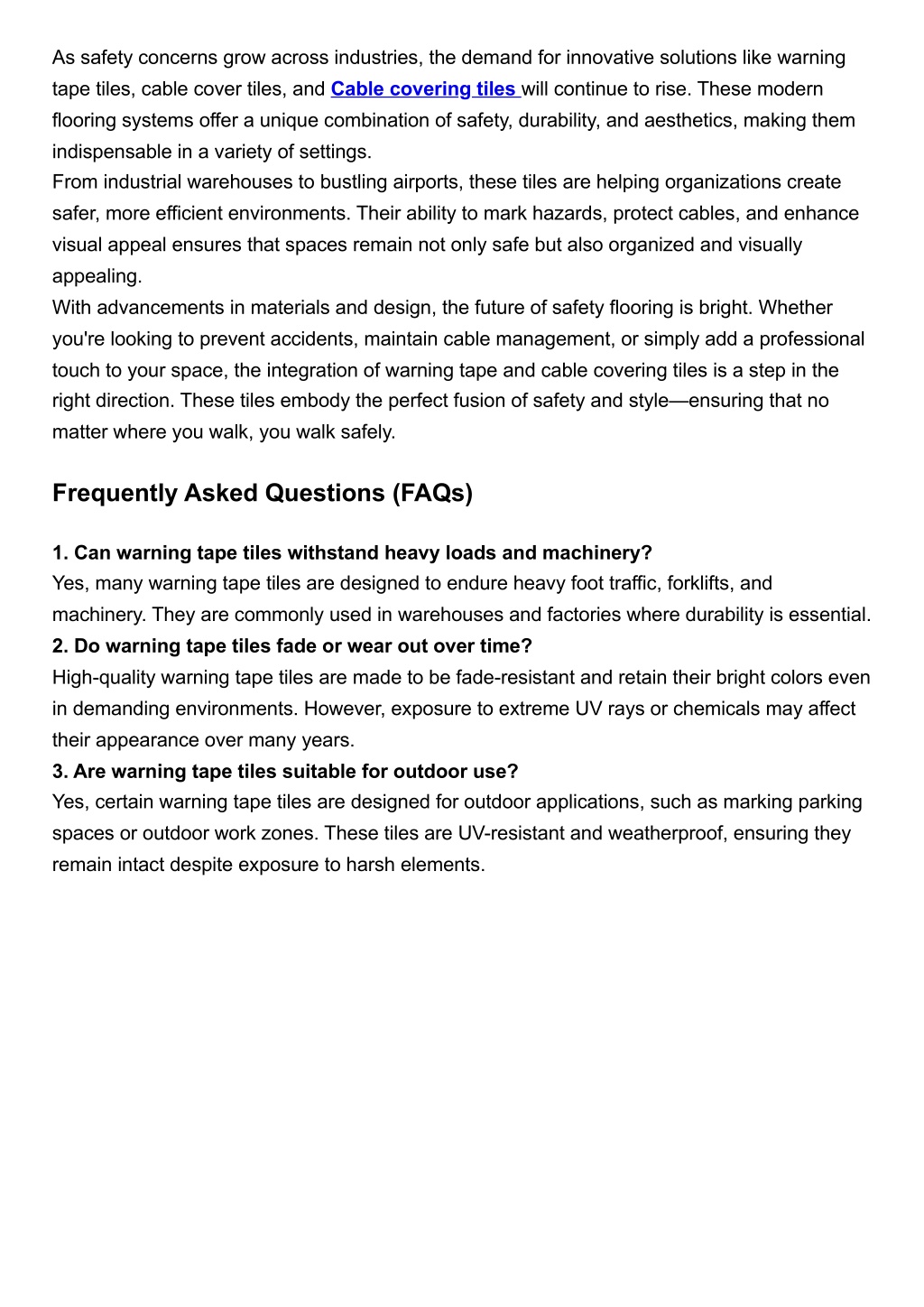 As safety concerns grow across industries, the demand for innovative solutions like warning tape tiles, cable cover tiles, and Cable covering tiles will continue to rise. These modern flooring systems offer a unique combination of safety, durability, and aesthetics, making them indispensable in a variety of settings.
From industrial warehouses to bustling airports, these tiles are helping organizations create safer, more efficient environments. Their ability to mark hazards, protect cables, and enhance visual appeal ensures that spaces remain not only safe but also organized and visually appealing.
With advancements in materials and design, the future of safety flooring is bright. Whether you're looking to prevent accidents, maintain cable management, or simply add a professional touch to your space, the integration of warning tape and cable covering tiles is a step in the right direction. These tiles embody the perfect fusion of safety and style—ensuring that no matter where you walk, you walk safely.

Frequently Asked Questions (FAQs)

1. Can warning tape tiles withstand heavy loads and machinery?
Yes, many warning tape tiles are designed to endure heavy foot traffic, forklifts, and machinery. They are commonly used in warehouses and factories where durability is essential.
2. Do warning tape tiles fade or wear out over time?
High-quality warning tape tiles are made to be fade-resistant and retain their bright colors even in demanding environments. However, exposure to extreme UV rays or chemicals may affect their appearance over many years.
3. Are warning tape tiles suitable for outdoor use?
Yes, certain warning tape tiles are designed for outdoor applications, such as marking parking spaces or outdoor work zones. These tiles are UV-resistant and weatherproof, ensuring they remain intact despite exposure to harsh elements.